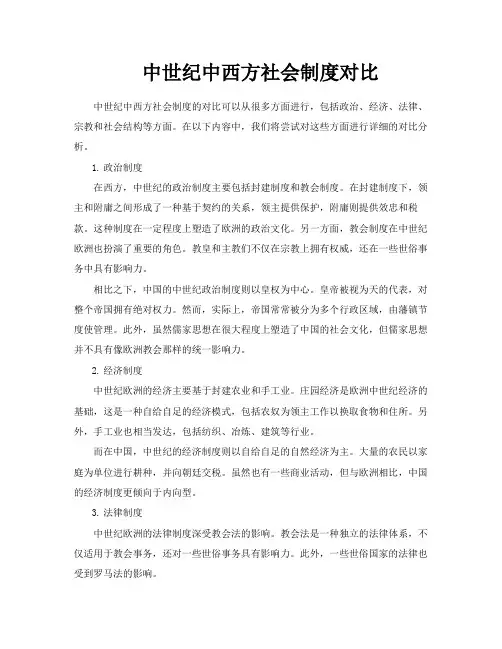 中世纪中西方社会制度对比

中世纪中西方社会制度的对比可以从很多方面进行，包括政治、经济、法律、宗教和社会结构等方面。在以下内容中，我们将尝试对这些方面进行详细的对比分析。

1. 政治制度

在西方，中世纪的政治制度主要包括封建制度和教会制度。在封建制度下，领主和附庸之间形成了一种基于契约的关系，领主提供保护，附庸则提供效忠和税款。这种制度在一定程度上塑造了欧洲的政治文化。另一方面，教会制度在中世纪欧洲也扮演了重要的角色。教皇和主教们不仅在宗教上拥有权威，还在一些世俗事务中具有影响力。

相比之下，中国的中世纪政治制度则以皇权为中心。皇帝被视为天的代表，对整个帝国拥有绝对权力。然而，实际上，帝国常常被分为多个行政区域，由藩镇节度使管理。此外，虽然儒家思想在很大程度上塑造了中国的社会文化，但儒家思想并不具有像欧洲教会那样的统一影响力。

2. 经济制度

中世纪欧洲的经济主要基于封建农业和手工业。庄园经济是欧洲中世纪经济的基础，这是一种自给自足的经济模式，包括农奴为领主工作以换取食物和住所。另外，手工业也相当发达，包括纺织、冶炼、建筑等行业。

而在中国，中世纪的经济制度则以自给自足的自然经济为主。大量的农民以家庭为单位进行耕种，并向朝廷交税。虽然也有一些商业活动，但与欧洲相比，中国的经济制度更倾向于内向型。

3. 法律制度

中世纪欧洲的法律制度深受教会法的影响。教会法是一种独立的法律体系，不仅适用于教会事务，还对一些世俗事务具有影响力。此外，一些世俗国家的法律也受到罗马法的影响。